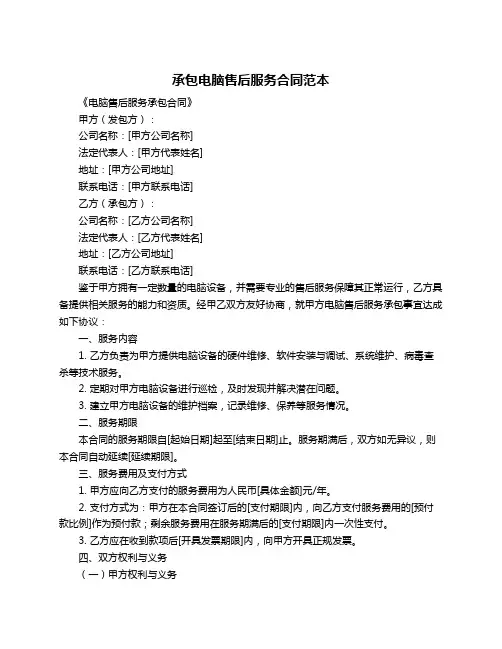 承包电脑售后服务合同范本

《电脑售后服务承包合同》

甲方（发包方）：

公司名称：[甲方公司名称]

法定代表人：[甲方代表姓名]

地址：[甲方公司地址]

联系电话：[甲方联系电话]

乙方（承包方）：

公司名称：[乙方公司名称]

法定代表人：[乙方代表姓名]

地址：[乙方公司地址]

联系电话：[乙方联系电话]

鉴于甲方拥有一定数量的电脑设备，并需要专业的售后服务保障其正常运行，乙方具备提供相关服务的能力和资质。经甲乙双方友好协商，就甲方电脑售后服务承包事宜达成如下协议：

一、服务内容

1. 乙方负责为甲方提供电脑设备的硬件维修、软件安装与调试、系统维护、病毒查杀等技术服务。

2. 定期对甲方电脑设备进行巡检，及时发现并解决潜在问题。

3. 建立甲方电脑设备的维护档案，记录维修、保养等服务情况。

二、服务期限

本合同的服务期限自[起始日期]起至[结束日期]止。服务期满后，双方如无异议，则本合同自动延续[延续期限]。

三、服务费用及支付方式

1. 甲方应向乙方支付的服务费用为人民币[具体金额]元/年。

2. 支付方式为：甲方在本合同签订后的[支付期限]内，向乙方支付服务费用的[预付款比例]作为预付款；剩余服务费用在服务期满后的[支付期限]内一次性支付。

3. 乙方应在收到款项后[开具发票期限]内，向甲方开具正规发票。

四、双方权利与义务

（一）甲方权利与义务